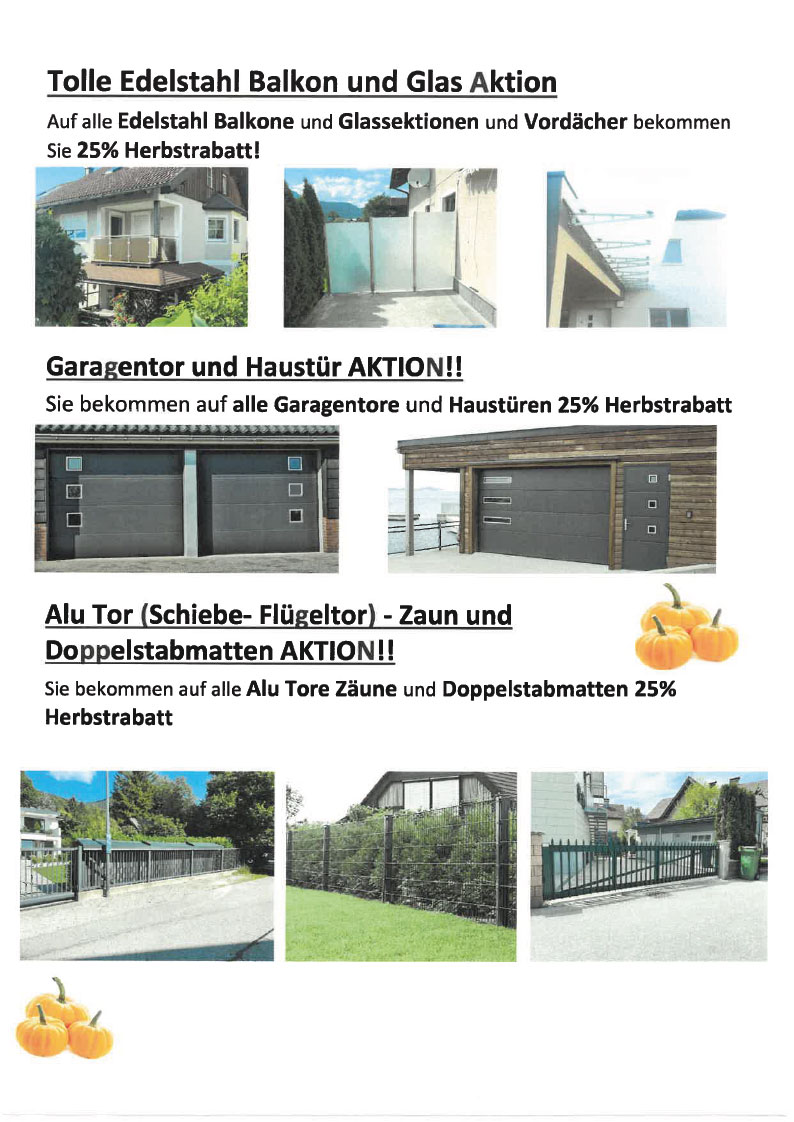 Tolle Edelstahl Balkon und Glas Aktion

Auf alle Edelstahl Balkone und Glassektionen und Vordächer bekommen Sie 25% Herbstrabatt!

Garagentor und Haustür AKTION!!

Sie bekommen auf alle Garagentore und Haustüren 25% Herbstrabatt

Alu Tor (Schiebe- Flügeltor) - Zaun und Doppelstabmatten AKTION!!

Sie bekommen auf alle Alu Tore Zäune und Doppelstabmatten 25% Herbstrabatt